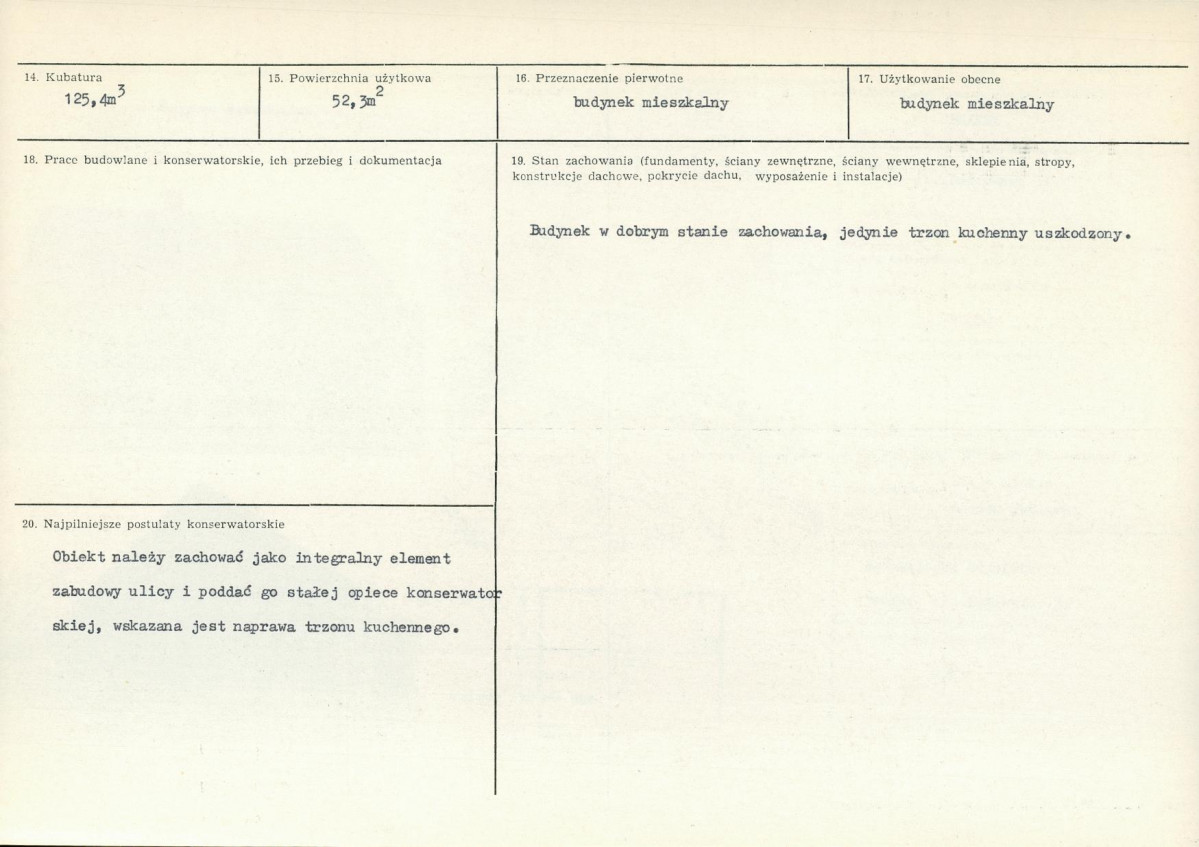 14. Kubatura
$125,4m^3$

15. Powierzchnia użytkowa
$52,3m^2$

16. Przeznaczenie pierwotne
budynek mieszkalny

17. Użytkowanie obecne
budynek mieszkalny

18. Prace budowlane i konserwatorskie, ich przebieg i dokumentacja

19. Stan zachowania (fundamenty, ściany zewnętrzne, ściany wewnętrzne, sklepienia, stropy, konstrukcje dachowe, pokrycie dachu, wyposażenie i instalacje)

Budynek w dobrym stanie zachowania, jedynie trzon kuchenny uszkodzony.

20. Najpilniejsze postulaty konserwatorskie

Obiekt należy zachować jako integralny element zabudowy ulicy i poddać go stałej opiece konserwatorskiej, wskazana jest naprawa trzonu kuchennego.